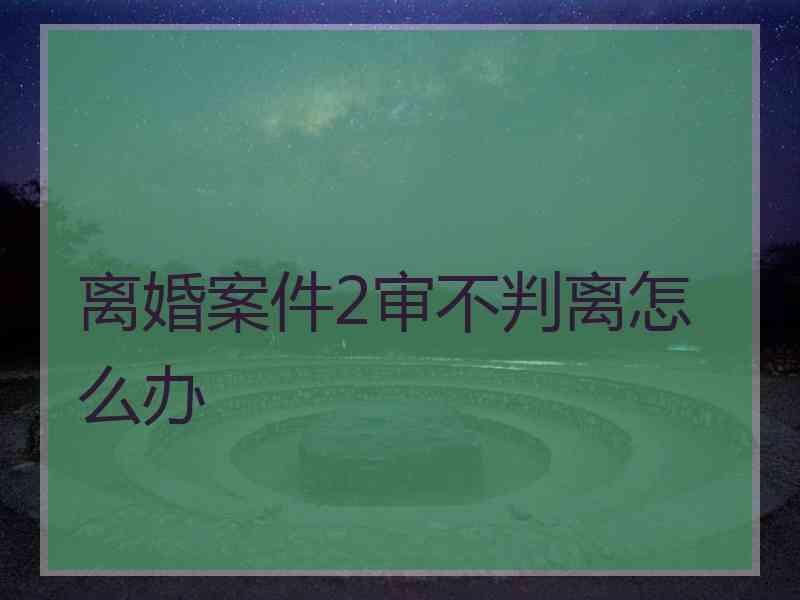 离婚案件2审不判离怎么办